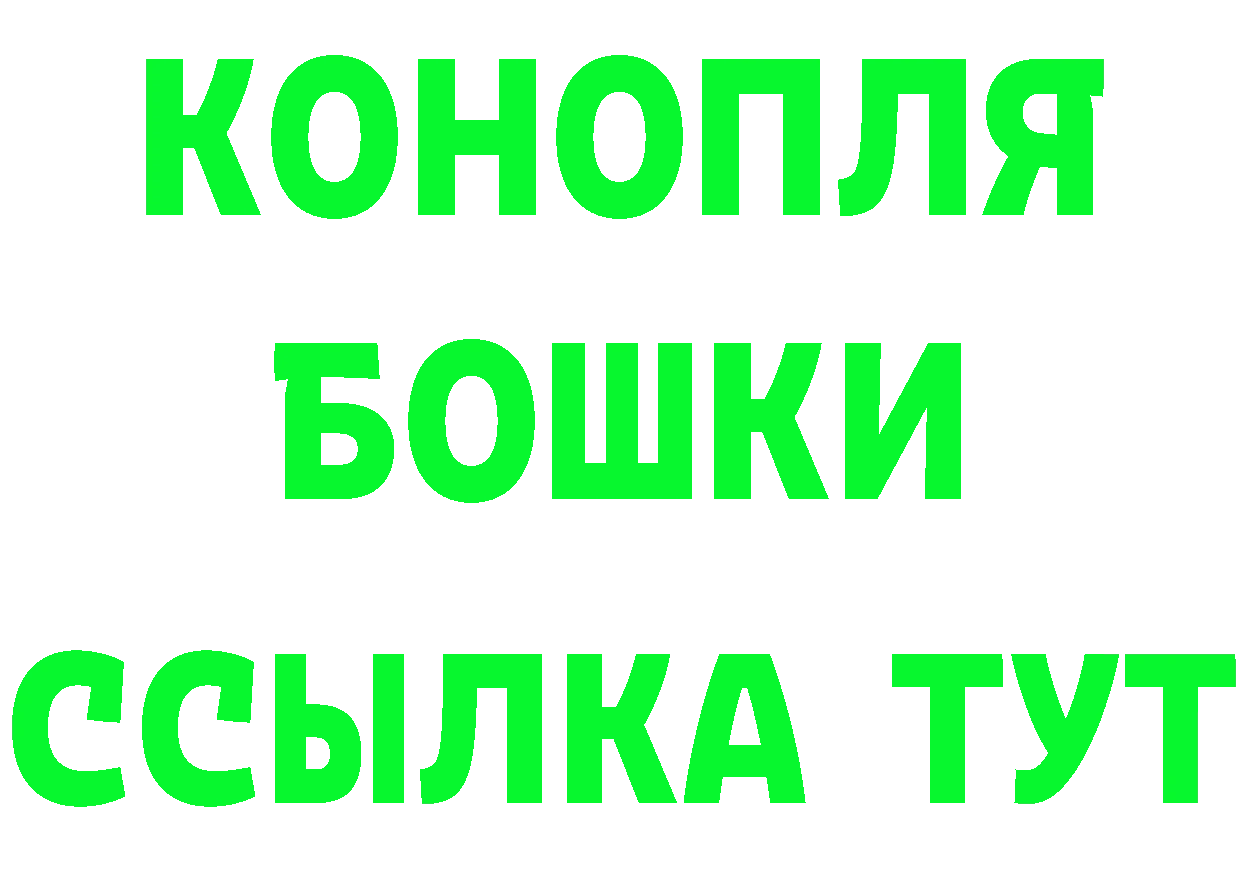 КОНОПЛЯ
БОШКИ
ССЫЛКА ТУТ